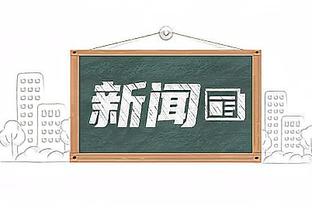 新闻